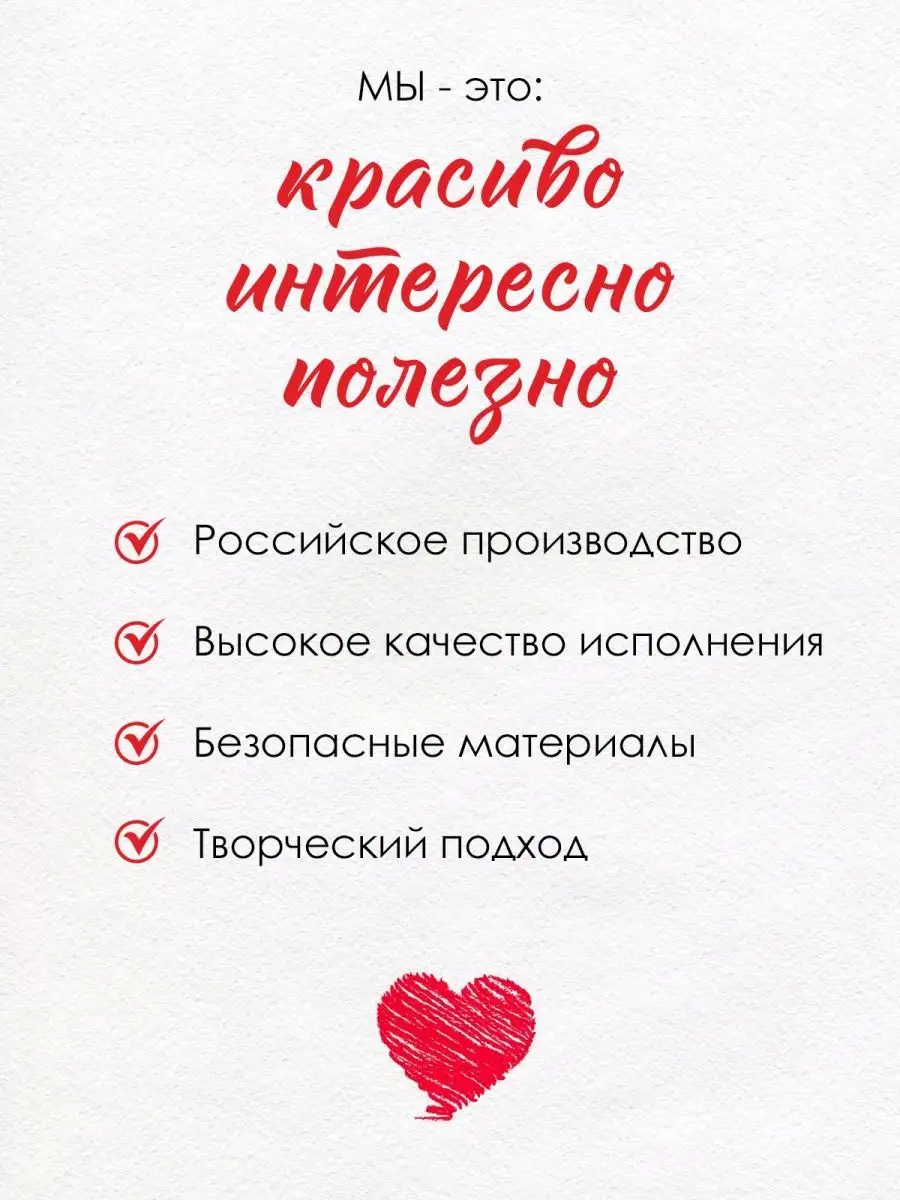 МЫ - это:
красиво
интересно
полезно

Российское производство

Высокое качество исполнения

Безопасные материалы

Творческий подход